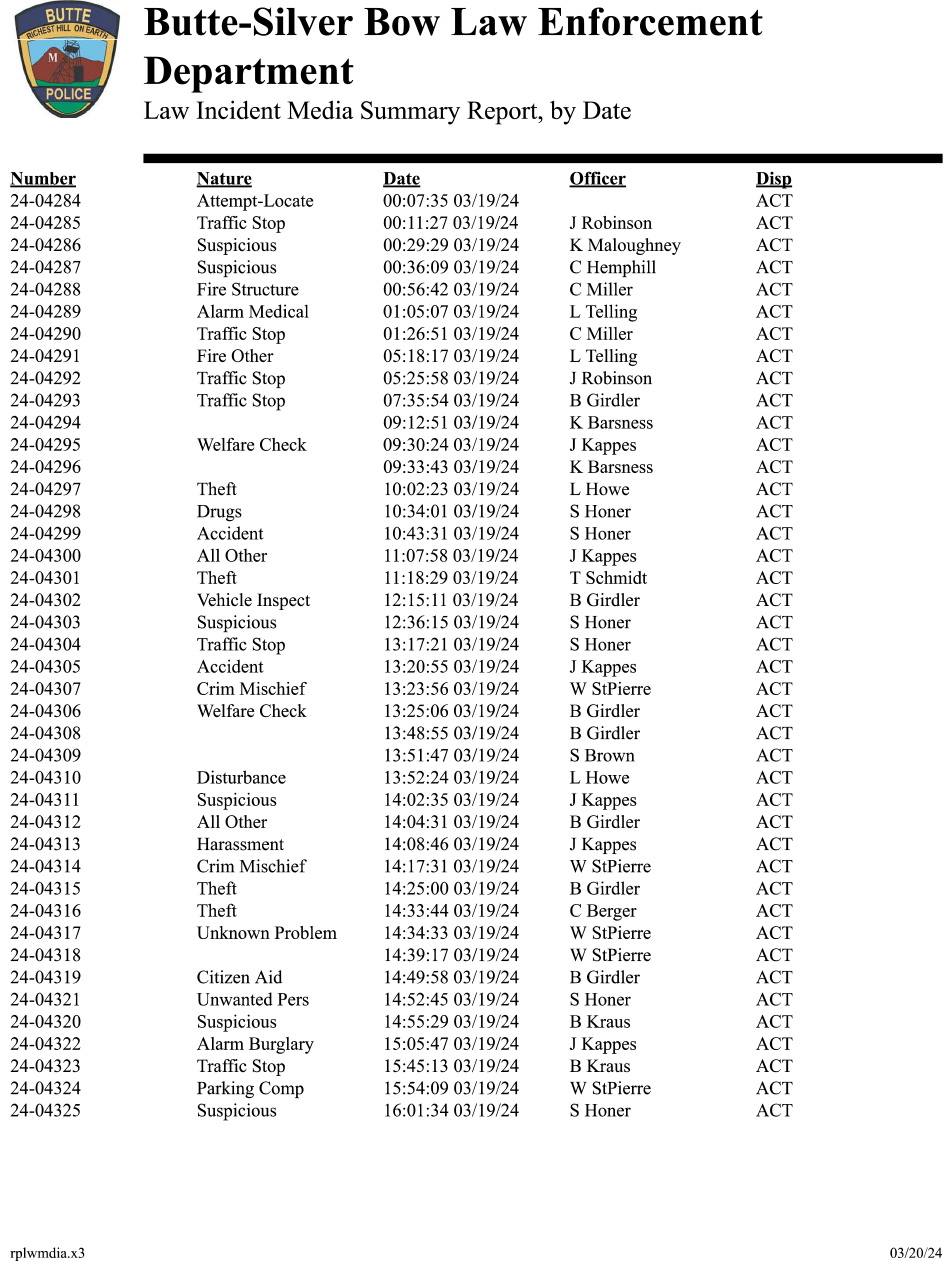 BUTTE
RICHEST HILL ON EARTH
M
POLICE

Butte-Silver Bow Law Enforcement Department
Law Incident Media Summary Report, by Date

| Number | Nature | Date | Officer | Disp |
|---|---|---|---|---|
| 24-04284 | Attempt-Locate | 00:07:35 03/19/24 | | ACT |
| 24-04285 | Traffic Stop | 00:11:27 03/19/24 | J Robinson | ACT |
| 24-04286 | Suspicious | 00:29:29 03/19/24 | K Maloughney | ACT |
| 24-04287 | Suspicious | 00:36:09 03/19/24 | C Hemphill | ACT |
| 24-04288 | Fire Structure | 00:56:42 03/19/24 | C Miller | ACT |
| 24-04289 | Alarm Medical | 01:05:07 03/19/24 | L Telling | ACT |
| 24-04290 | Traffic Stop | 01:26:51 03/19/24 | C Miller | ACT |
| 24-04291 | Fire Other | 05:18:17 03/19/24 | L Telling | ACT |
| 24-04292 | Traffic Stop | 05:25:58 03/19/24 | J Robinson | ACT |
| 24-04293 | Traffic Stop | 07:35:54 03/19/24 | B Girdler | ACT |
| 24-04294 | | 09:12:51 03/19/24 | K Barsness | ACT |
| 24-04295 | Welfare Check | 09:30:24 03/19/24 | J Kappes | ACT |
| 24-04296 | | 09:33:43 03/19/24 | K Barsness | ACT |
| 24-04297 | Theft | 10:02:23 03/19/24 | L Howe | ACT |
| 24-04298 | Drugs | 10:34:01 03/19/24 | S Honer | ACT |
| 24-04299 | Accident | 10:43:31 03/19/24 | S Honer | ACT |
| 24-04300 | All Other | 11:07:58 03/19/24 | J Kappes | ACT |
| 24-04301 | Theft | 11:18:29 03/19/24 | T Schmidt | ACT |
| 24-04302 | Vehicle Inspect | 12:15:11 03/19/24 | B Girdler | ACT |
| 24-04303 | Suspicious | 12:36:15 03/19/24 | S Honer | ACT |
| 24-04304 | Traffic Stop | 13:17:21 03/19/24 | S Honer | ACT |
| 24-04305 | Accident | 13:20:55 03/19/24 | J Kappes | ACT |
| 24-04307 | Crim Mischief | 13:23:56 03/19/24 | W StPierre | ACT |
| 24-04306 | Welfare Check | 13:25:06 03/19/24 | B Girdler | ACT |
| 24-04308 | | 13:48:55 03/19/24 | B Girdler | ACT |
| 24-04309 | | 13:51:47 03/19/24 | S Brown | ACT |
| 24-04310 | Disturbance | 13:52:24 03/19/24 | L Howe | ACT |
| 24-04311 | Suspicious | 14:02:35 03/19/24 | J Kappes | ACT |
| 24-04312 | All Other | 14:04:31 03/19/24 | B Girdler | ACT |
| 24-04313 | Harassment | 14:08:46 03/19/24 | J Kappes | ACT |
| 24-04314 | Crim Mischief | 14:17:31 03/19/24 | W StPierre | ACT |
| 24-04315 | Theft | 14:25:00 03/19/24 | B Girdler | ACT |
| 24-04316 | Theft | 14:33:44 03/19/24 | C Berger | ACT |
| 24-04317 | Unknown Problem | 14:34:33 03/19/24 | W StPierre | ACT |
| 24-04318 | | 14:39:17 03/19/24 | W StPierre | ACT |
| 24-04319 | Citizen Aid | 14:49:58 03/19/24 | B Girdler | ACT |
| 24-04321 | Unwanted Pers | 14:52:45 03/19/24 | S Honer | ACT |
| 24-04320 | Suspicious | 14:55:29 03/19/24 | B Kraus | ACT |
| 24-04322 | Alarm Burglary | 15:05:47 03/19/24 | J Kappes | ACT |
| 24-04323 | Traffic Stop | 15:45:13 03/19/24 | B Kraus | ACT |
| 24-04324 | Parking Comp | 15:54:09 03/19/24 | W StPierre | ACT |
| 24-04325 | Suspicious | 16:01:34 03/19/24 | S Honer | ACT |

rplwmdia.x3
03/20/24